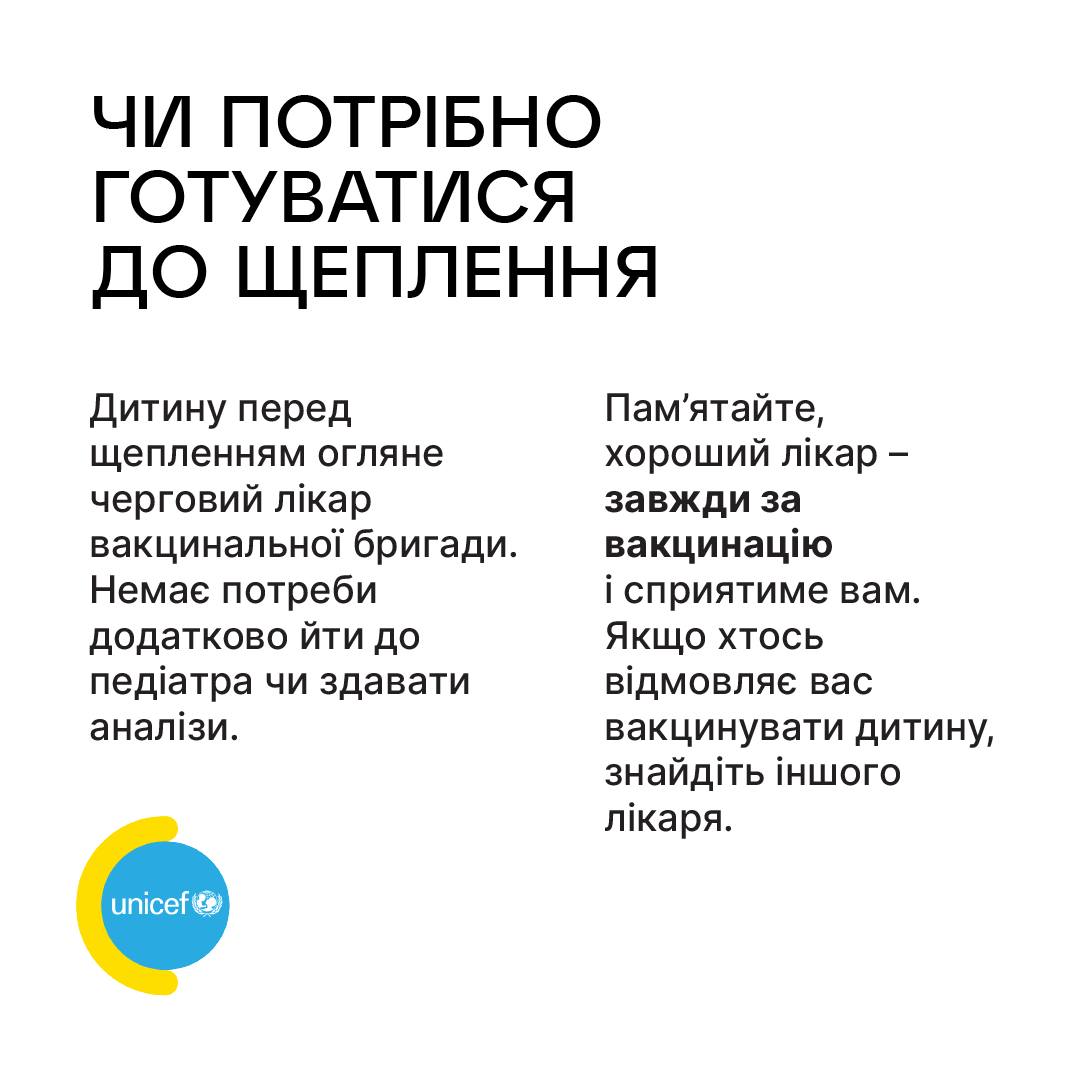 ЧИ ПОТРІБНО ГОТУВАТИСЯ ДО ЩЕПЛЕННЯ

Дитину перед щепленням огляне черговий лікар вакцинальної бригади. Немає потреби додатково йти до педіатра чи здавати аналізи.

Пам'ятайте, хороший лікар – завжди за вакцинацію і сприятиме вам. Якщо хтось відмовляє вас вакцинувати дитину, знайдіть іншого лікаря.

unicef